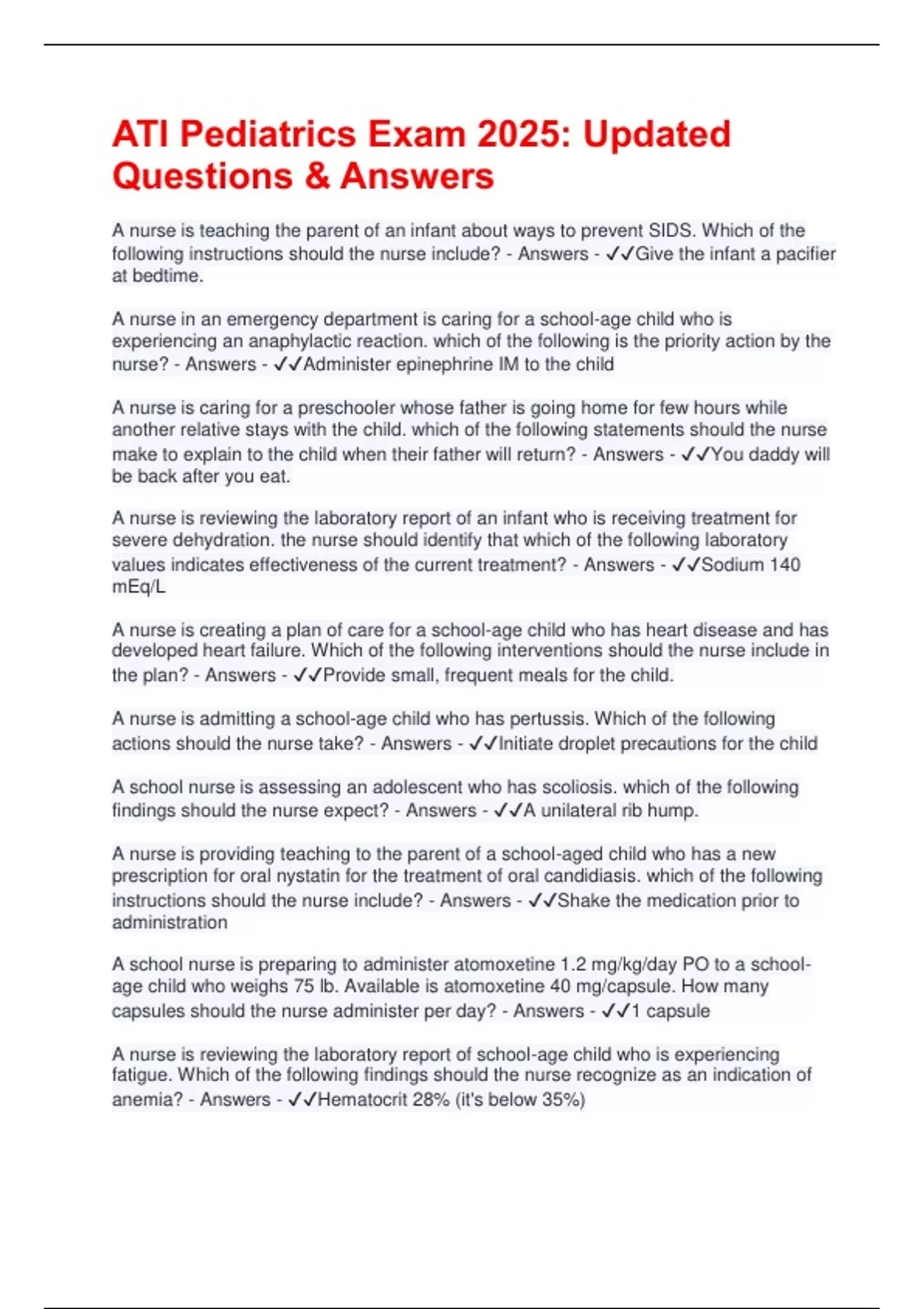 ATI Pediatrics Exam 2025: Updated Questions & Answers

A nurse is teaching the parent of an infant about ways to prevent SIDS. Which of the following instructions should the nurse include? - Answers - ✓✓Give the infant a pacifier at bedtime.

A nurse in an emergency department is caring for a school-age child who is experiencing an anaphylactic reaction. which of the following is the priority action by the nurse? - Answers - ✓✓Administer epinephrine IM to the child

A nurse is caring for a preschooler whose father is going home for few hours while another relative stays with the child. which of the following statements should the nurse make to explain to the child when their father will return? - Answers - ✓✓You daddy will be back after you eat.

A nurse is reviewing the laboratory report of an infant who is receiving treatment for severe dehydration. the nurse should identify that which of the following laboratory values indicates effectiveness of the current treatment? - Answers - ✓✓Sodium 140 mEq/L

A nurse is creating a plan of care for a school-age child who has heart disease and has developed heart failure. Which of the following interventions should the nurse include in the plan? - Answers - ✓✓Provide small, frequent meals for the child.

A nurse is admitting a school-age child who has pertussis. Which of the following actions should the nurse take? - Answers - ✓✓Initiate droplet precautions for the child

A school nurse is assessing an adolescent who has scoliosis. which of the following findings should the nurse expect? - Answers - ✓✓A unilateral rib hump.

A nurse is providing teaching to the parent of a school-aged child who has a new prescription for oral nystatin for the treatment of oral candidiasis. which of the following instructions should the nurse include? - Answers - ✓✓Shake the medication prior to administration

A school nurse is preparing to administer atomoxetine 1.2 mg/kg/day PO to a school-age child who weighs 75 lb. Available is atomoxetine 40 mg/capsule. How many capsules should the nurse administer per day? - Answers - ✓✓1 capsule

A nurse is reviewing the laboratory report of school-age child who is experiencing fatigue. Which of the following findings should the nurse recognize as an indication of anemia? - Answers - ✓✓Hematocrit 28% (it's below 35%)